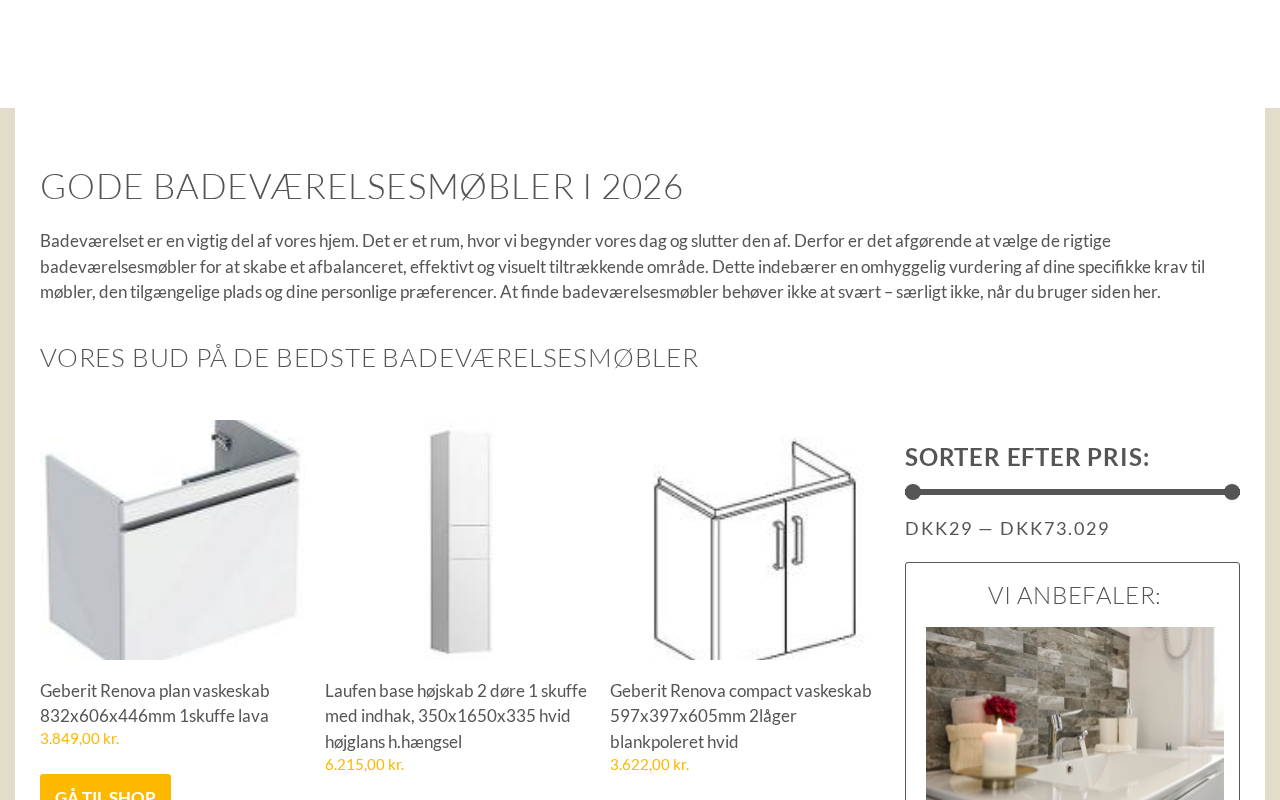 GODE BADEVÆRELSESMØBLER I 2026

Badeværelset er en vigtig del af vores hjem. Det er et rum, hvor vi begynder vores dag og slutter den af. Derfor er det afgørende at vælge de rigtige badeværelsesmøbler for at skabe et afbalanceret, effektivt og visuelt tiltrækkende område. Dette indebærer en omhyggelig vurdering af dine specifikke krav til møbler, den tilgængelige plads og dine personlige præferencer. At finde badeværelsesmøbler behøver ikke at svært – særligt ikke, når du bruger siden her.

VORES BUD PÅ DE BEDSTE BADEVÆRELSESMØBLER

Geberit Renova plan vaskeskab 832x606x446mm 1skuffe lava
3.849,00 kr.

GÅ TIL SHOP

Laufen base højskab 2 døre 1 skuffe med indhak, 350x1650x335 hvid højglans h.hængsel
6.215,00 kr.

Geberit Renova compact vaskeskab 597x397x605mm 2låger blankpoleret hvid
3.622,00 kr.

SORTER EFTER PRIS:

DKK29 — DKK73.029

VI ANBEFALER: